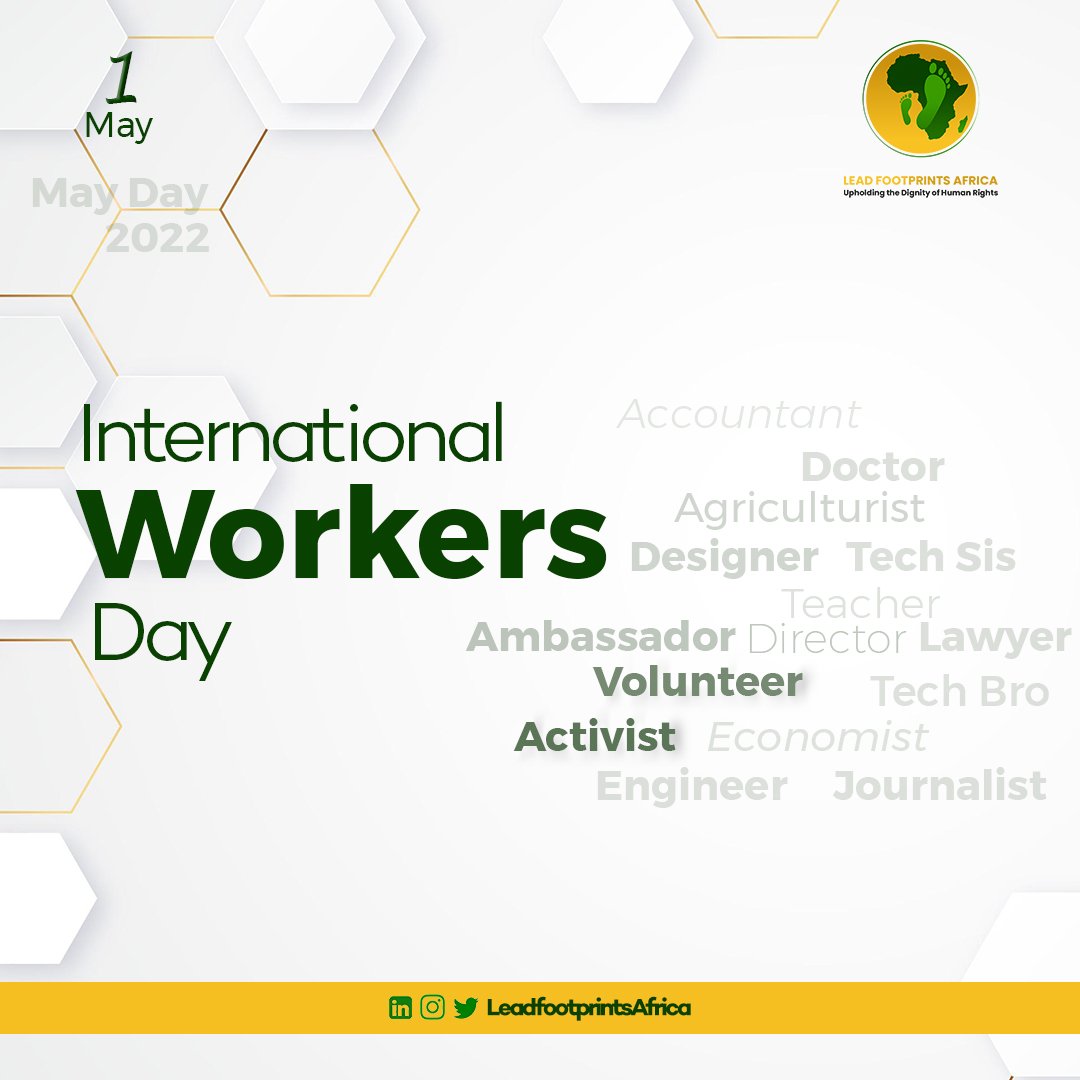 1
May

May Day
2022

LEAD FOOTPRINTS AFRICA
Upholding the Dignity of Human Rights

International
Workers
Day

Accountant
Doctor
Agriculturist
Designer Tech Sis
Teacher
Ambassador Director Lawyer
Volunteer Tech Bro
Activist Economist
Engineer Journalist

LeadfootprintsAfrica